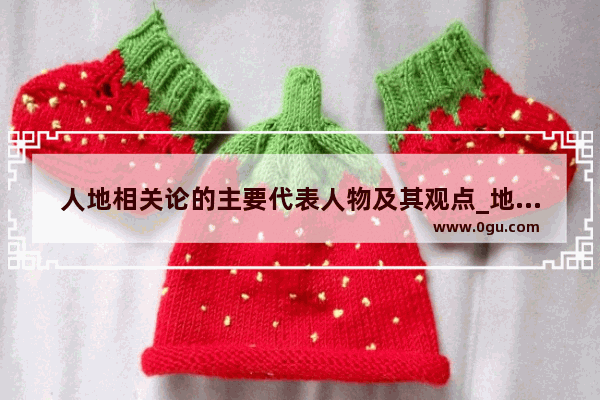 人地相关论的主要代表人物及其观点_地...
www.0gu.com